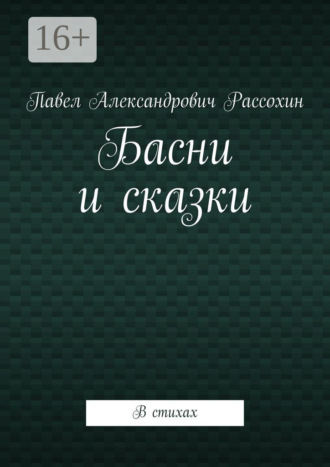 16+

Павел Александрович Рассохин

Басни
и сказки

В стихах